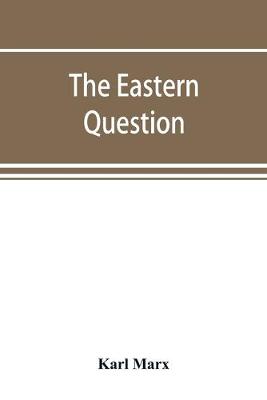 The Eastern Question

Karl Marx